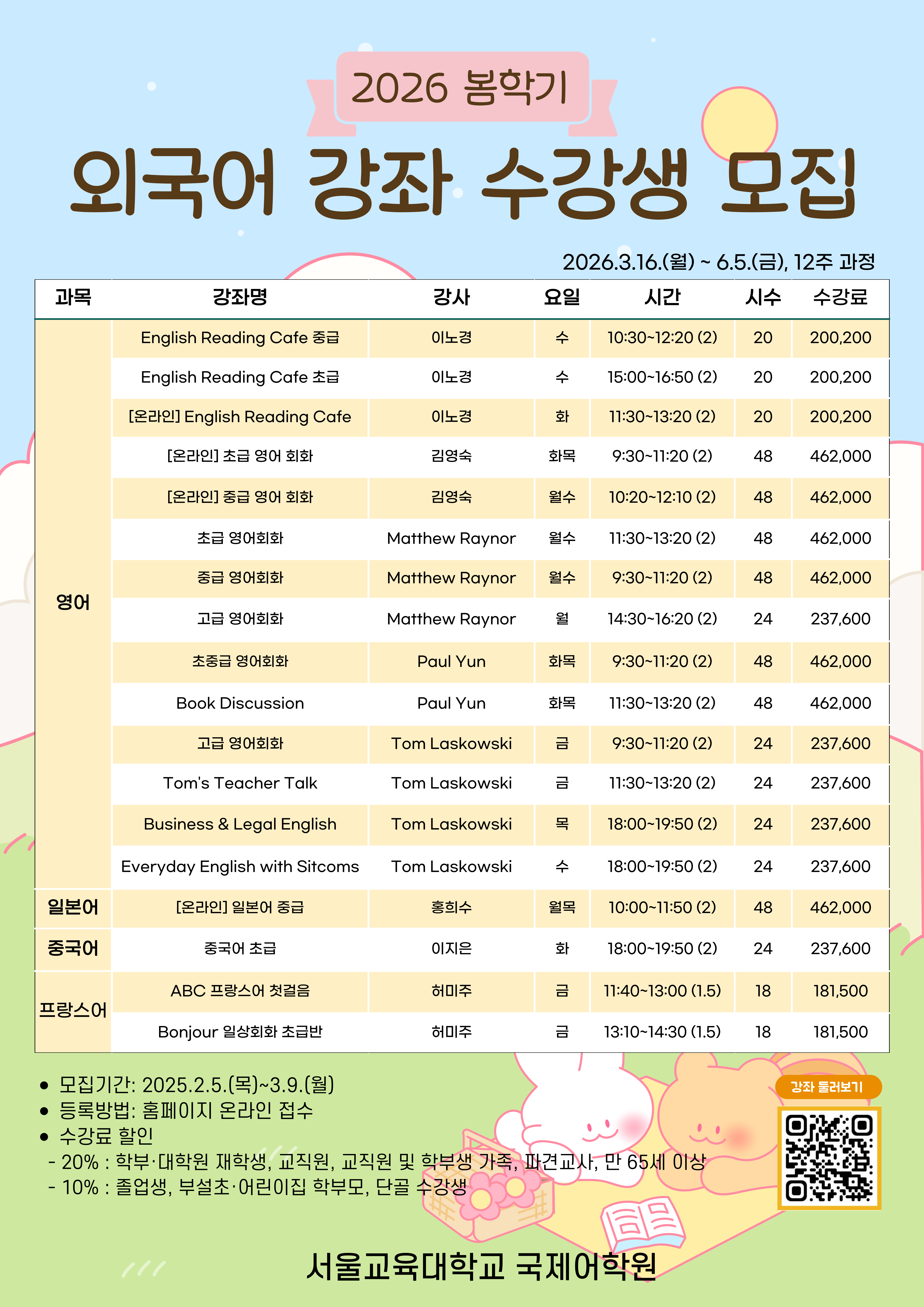 2026 봄학기

외국어 강좌 수강생 모집

2026.3.16.(월) ~ 6.5.(금), 12주 과정

| 과목 | 강좌명 | 강사 | 요일 | 시간 | 시수 | 수강료 |
|---|---|---|---|---|---|---|
| 영어 | English Reading Cafe 중급 | 이노경 | 수 | 10:30~12:20 (2) | 20 | 200,200 |
| | English Reading Cafe 초급 | 이노경 | 수 | 15:00~16:50 (2) | 20 | 200,200 |
| | [온라인] English Reading Cafe | 이노경 | 화 | 11:30~13:20 (2) | 20 | 200,200 |
| | [온라인] 초급 영어 회화 | 김영숙 | 화목 | 9:30~11:20 (2) | 48 | 462,000 |
| | [온라인] 중급 영어 회화 | 김영숙 | 월수 | 10:20~12:10 (2) | 48 | 462,000 |
| | 초급 영어회화 | Matthew Raynor | 월수 | 11:30~13:20 (2) | 48 | 462,000 |
| | 중급 영어회화 | Matthew Raynor | 월수 | 9:30~11:20 (2) | 48 | 462,000 |
| | 고급 영어회화 | Matthew Raynor | 월 | 14:30~16:20 (2) | 24 | 237,600 |
| | 초중급 영어회화 | Paul Yun | 화목 | 9:30~11:20 (2) | 48 | 462,000 |
| | Book Discussion | Paul Yun | 화목 | 11:30~13:20 (2) | 48 | 462,000 |
| | 고급 영어회화 | Tom Laskowski | 금 | 9:30~11:20 (2) | 24 | 237,600 |
| | Tom's Teacher Talk | Tom Laskowski | 금 | 11:30~13:20 (2) | 24 | 237,600 |
| | Business & Legal English | Tom Laskowski | 목 | 18:00~19:50 (2) | 24 | 237,600 |
| | Everyday English with Sitcoms | Tom Laskowski | 수 | 18:00~19:50 (2) | 24 | 237,600 |
| 일본어 | [온라인] 일본어 중급 | 홍희수 | 월목 | 10:00~11:50 (2) | 48 | 462,000 |
| 중국어 | 중국어 초급 | 이지은 | 화 | 18:00~19:50 (2) | 24 | 237,600 |
| 프랑스어 | ABC 프랑스어 첫걸음 | 허미주 | 금 | 11:40~13:00 (1.5) | 18 | 181,500 |
| | Bonjour 일상회화 초급반 | 허미주 | 금 | 13:10~14:30 (1.5) | 18 | 181,500 |

• 모집기간: 2025.2.5.(목)~3.9.(월)
• 등록방법: 홈페이지 온라인 접수
• 수강료 할인
- 20% : 학부·대학원 재학생, 교직원, 교직원 및 학부생 가족, 파견교사, 만 65세 이상
- 10% : 졸업생, 부설초·어린이집 학부모, 단골 수강생

강좌 둘러보기

서울교육대학교 국제어학원